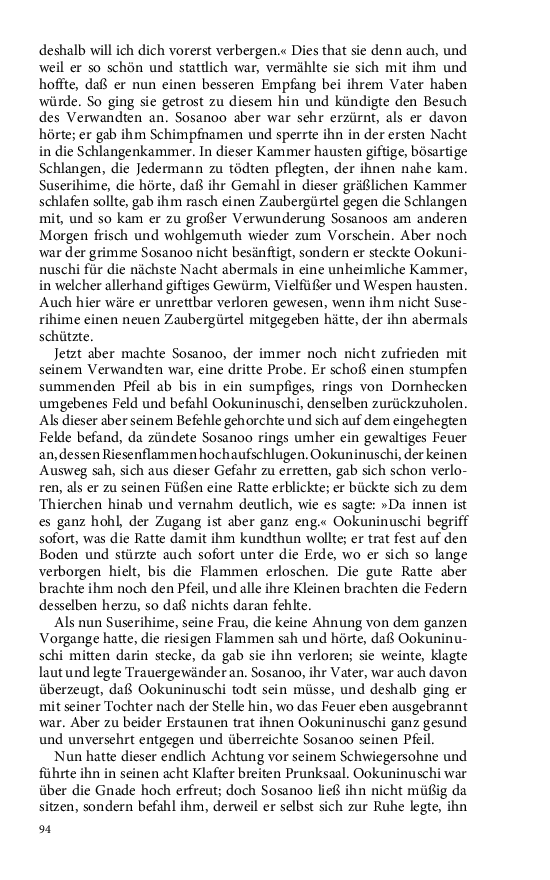 deshalb will ich dich vorerst verbergen.« Dies that sie denn auch, und weil er so schön und stattlich war, vermählte sie sich mit ihm und hoffte, daß er nun einen besseren Empfang bei ihrem Vater haben würde. So ging sie getrost zu diesem hin und kündigte den Besuch des Verwandten an. Sosanoo aber war sehr erzürnt, als er davon hörte; er gab ihm Schimpfnamen und sperrte ihn in der ersten Nacht in die Schlangenkammer. In dieser Kammer hausten giftige, bösartige Schlangen, die Jedermann zu tödten pflegten, der ihnen nahe kam. Suserihime, die hörte, daß ihr Gemahl in dieser gräßlichen Kammer schlafen sollte, gab ihm rasch einen Zaubergürtel gegen die Schlangen mit, und so kam er zu großer Verwunderung Sosanoos am anderen Morgen frisch und wohlgemuth wieder zum Vorschein. Aber noch war der grimme Sosanoo nicht besänftigt, sondern er steckte Ookuninuschi für die nächste Nacht abermals in eine unheimliche Kammer, in welcher allerhand giftiges Gewürm, Vielfüßer und Wespen hausten. Auch hier wäre er unrettbar verloren gewesen, wenn ihm nicht Suserihime einen neuen Zaubergürtel mitgegeben hätte, der ihn abermals schützte.

Jetzt aber machte Sosanoo, der immer noch nicht zufrieden mit seinem Verwandten war, eine dritte Probe. Er schoß einen stumpfen summenden Pfeil ab bis in ein sumpfiges, rings von Dornhecken umgebenes Feld und befahl Ookuninuschi, denselben zurückzuholen. Als dieser aber seinem Befehle gehorchte und sich auf dem eingehegten Felde befand, da zündete Sosanoo rings umher ein gewaltiges Feuer an, dessen Riesenflammen hochaufschlugen. Ookuninuschi, der keinen Ausweg sah, sich aus dieser Gefahr zu erretten, gab sich schon verloren, als er zu seinen Füßen eine Ratte erblickte; er bückte sich zu dem Thierchen hinab und vernahm deutlich, wie es sagte: »Da innen ist es ganz hohl, der Zugang ist aber ganz eng.« Ookuninuschi begriff sofort, was die Ratte damit ihm kundthun wollte; er trat fest auf den Boden und stürzte auch sofort unter die Erde, wo er sich so lange verborgen hielt, bis die Flammen erloschen. Die gute Ratte aber brachte ihm noch den Pfeil, und alle ihre Kleinen brachten die Federn desselben herzu, so daß nichts daran fehlte.

Als nun Suserihime, seine Frau, die keine Ahnung von dem ganzen Vorgange hatte, die riesigen Flammen sah und hörte, daß Ookuninuschi mitten darin stecke, da gab sie ihn verloren; sie weinte, klagte laut und legte Trauergewänder an. Sosanoo, ihr Vater, war auch davon überzeugt, daß Ookuninuschi todt sein müsse, und deshalb ging er mit seiner Tochter nach der Stelle hin, wo das Feuer eben ausgebrannt war. Aber zu beider Erstaunen trat ihnen Ookuninuschi ganz gesund und unversehrt entgegen und überreichte Sosanoo seinen Pfeil.

Nun hatte dieser endlich Achtung vor seinem Schwiegersohne und führte ihn in seinen acht Klafter breiten Prunksaal. Ookuninuschi war über die Gnade hoch erfreut; doch Sosanoo ließ ihn nicht müßig da sitzen, sondern befahl ihm, derweil er selbst sich zur Ruhe legte, ihn

94